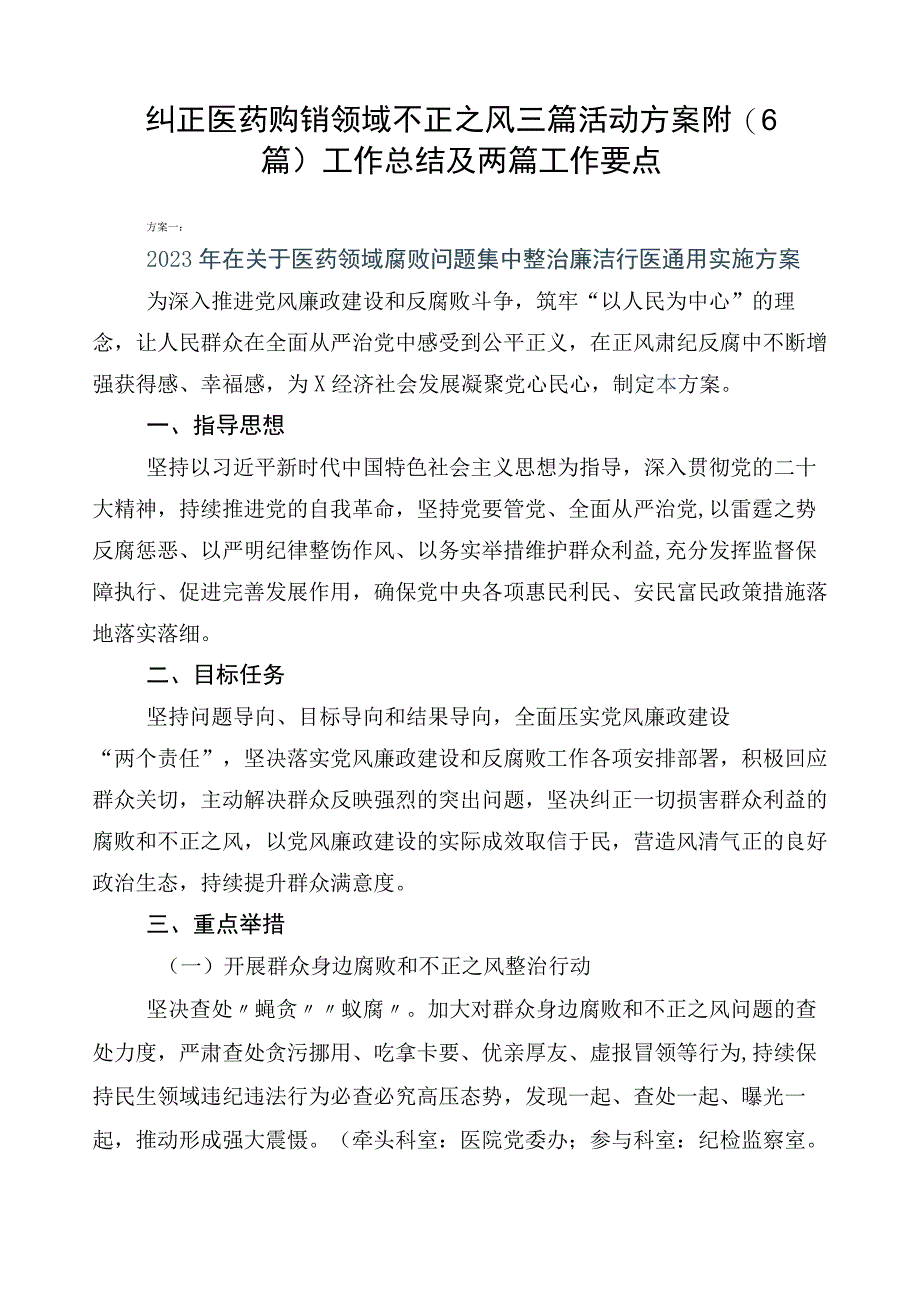 纠正医药购销领域不正之风三篇活动方案附（6篇）工作总结及两篇工作要点

方案一：

2023年在关于医药领域腐败问题集中整治廉洁行医通用实施方案

为深入推进党风廉政建设和反腐败斗争，筑牢“以人民为中心”的理念，让人民群众在全面从严治党中感受到公平正义，在正风肃纪反腐中不断增强获得感、幸福感，为X经济社会发展凝聚党心民心，制定本方案。

一、指导思想

坚持以习近平新时代中国特色社会主义思想为指导，深入贯彻党的二十大精神，持续推进党的自我革命，坚持党要管党、全面从严治党，以雷霆之势反腐惩恶、以严明纪律整饬作风、以务实举措维护群众利益，充分发挥监督保障执行、促进完善发展作用，确保党中央各项惠民利民、安民富民政策措施落地落实落细。

二、目标任务

坚持问题导向、目标导向和结果导向，全面压实党风廉政建设“两个责任”，坚决落实党风廉政建设和反腐败工作各项安排部署，积极回应群众关切，主动解决群众反映强烈的突出问题，坚决纠正一切损害群众利益的腐败和不正之风，以党风廉政建设的实际成效取信于民，营造风清气正的良好政治生态，持续提升群众满意度。

三、重点举措

（一）开展群众身边腐败和不正之风整治行动

坚决查处〃蝇贪〃〃蚁腐〃。加大对群众身边腐败和不正之风问题的查处力度，严肃查处贪污挪用、吃拿卡要、优亲厚友、虚报冒领等行为，持续保持民生领域违纪违法行为必查必究高压态势，发现一起、查处一起、曝光一起，推动形成强大震慑。（牵头科室：医院党委办；参与科室：纪检监察室。